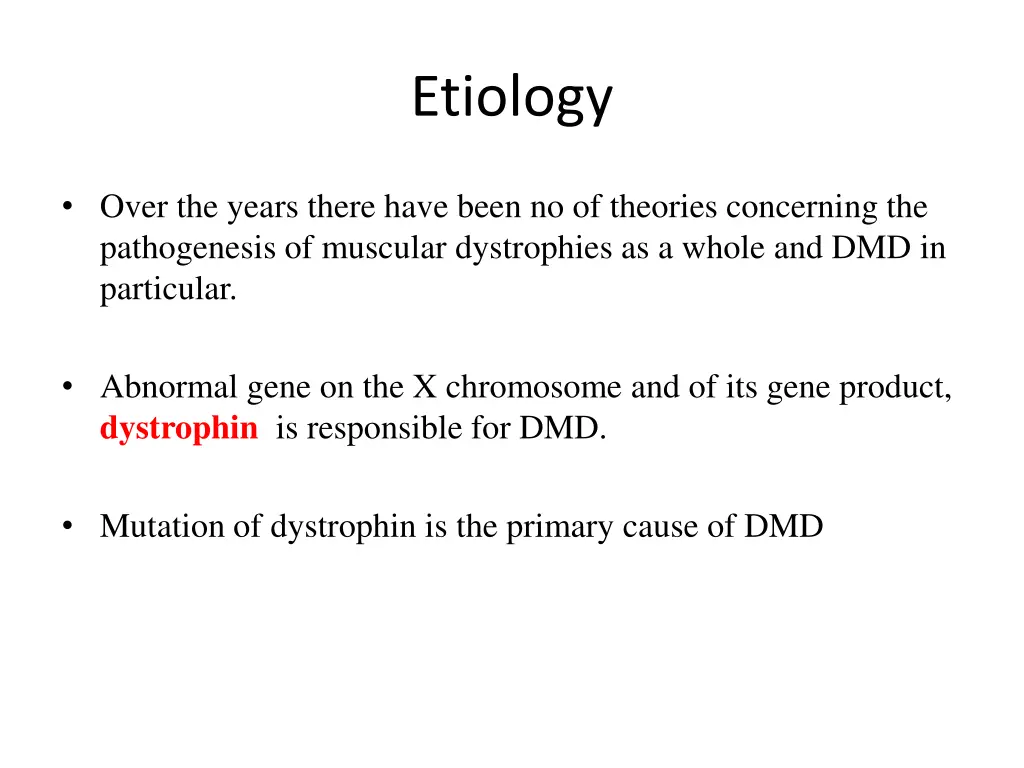 Etiology

• Over the years there have been no of theories concerning the pathogenesis of muscular dystrophies as a whole and DMD in particular.

• Abnormal gene on the X chromosome and of its gene product, dystrophin is responsible for DMD.

• Mutation of dystrophin is the primary cause of DMD